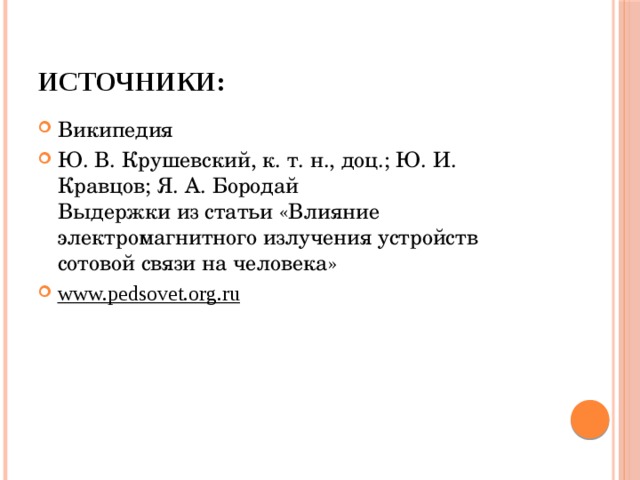 ИСТОЧНИКИ:

Википедия

Ю. В. Крушевский, к. т. н., доц.; Ю. И. Кравцов; Я. А. Бородай
Выдержки из статьи «Влияние электромагнитного излучения устройств сотовой связи на человека»

www.pedsovet.org.ru